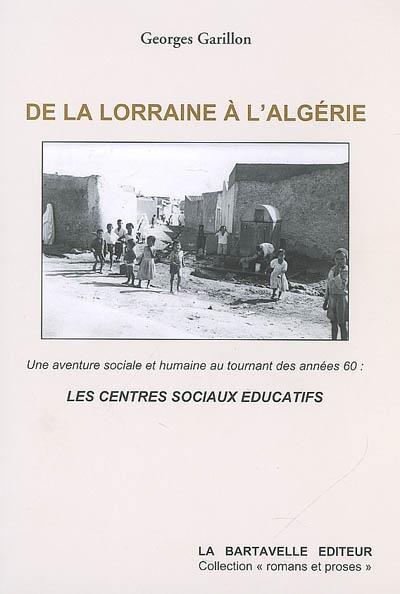 Georges Garillon

DE LA LORRAINE À L'ALGÉRIE

Une aventure sociale et humaine au tournant des années 60 :

LES CENTRES SOCIAUX EDUCATIFS

LA BARTAVELLE EDITEUR
Collection « romans et proses »